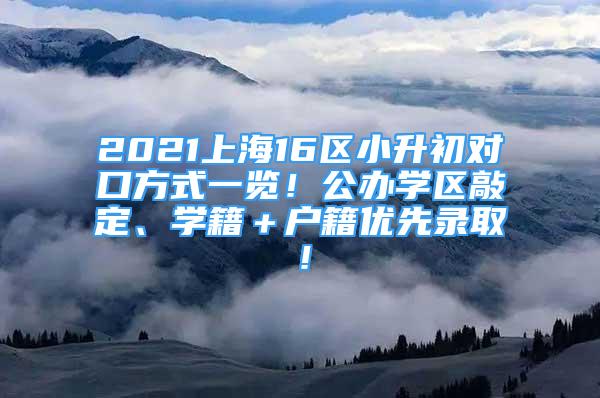 2021上海16区小升初对口方式一览！公办学区敲定、学籍＋户籍优先录取！